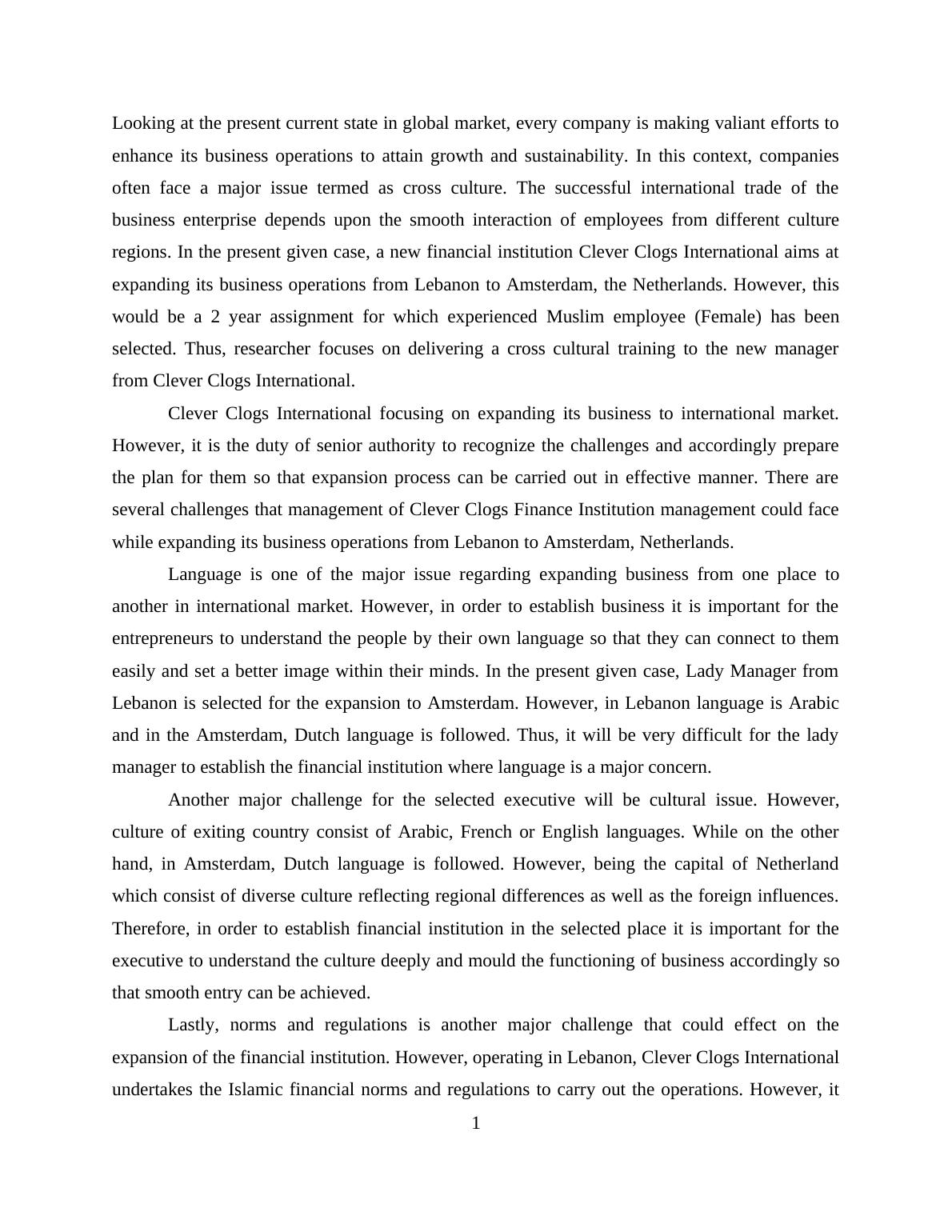 Looking at the present current state in global market, every company is making valiant efforts to enhance its business operations to attain growth and sustainability. In this context, companies often face a major issue termed as cross culture. The successful international trade of the business enterprise depends upon the smooth interaction of employees from different culture regions. In the present given case, a new financial institution Clever Clogs International aims at expanding its business operations from Lebanon to Amsterdam, the Netherlands. However, this would be a 2 year assignment for which experienced Muslim employee (Female) has been selected. Thus, researcher focuses on delivering a cross cultural training to the new manager from Clever Clogs International.

Clever Clogs International focusing on expanding its business to international market. However, it is the duty of senior authority to recognize the challenges and accordingly prepare the plan for them so that expansion process can be carried out in effective manner. There are several challenges that management of Clever Clogs Finance Institution management could face while expanding its business operations from Lebanon to Amsterdam, Netherlands.

Language is one of the major issue regarding expanding business from one place to another in international market. However, in order to establish business it is important for the entrepreneurs to understand the people by their own language so that they can connect to them easily and set a better image within their minds. In the present given case, Lady Manager from Lebanon is selected for the expansion to Amsterdam. However, in Lebanon language is Arabic and in the Amsterdam, Dutch language is followed. Thus, it will be very difficult for the lady manager to establish the financial institution where language is a major concern.

Another major challenge for the selected executive will be cultural issue. However, culture of exiting country consist of Arabic, French or English languages. While on the other hand, in Amsterdam, Dutch language is followed. However, being the capital of Netherland which consist of diverse culture reflecting regional differences as well as the foreign influences. Therefore, in order to establish financial institution in the selected place it is important for the executive to understand the culture deeply and mould the functioning of business accordingly so that smooth entry can be achieved.

Lastly, norms and regulations is another major challenge that could effect on the expansion of the financial institution. However, operating in Lebanon, Clever Clogs International undertakes the Islamic financial norms and regulations to carry out the operations. However, it

1